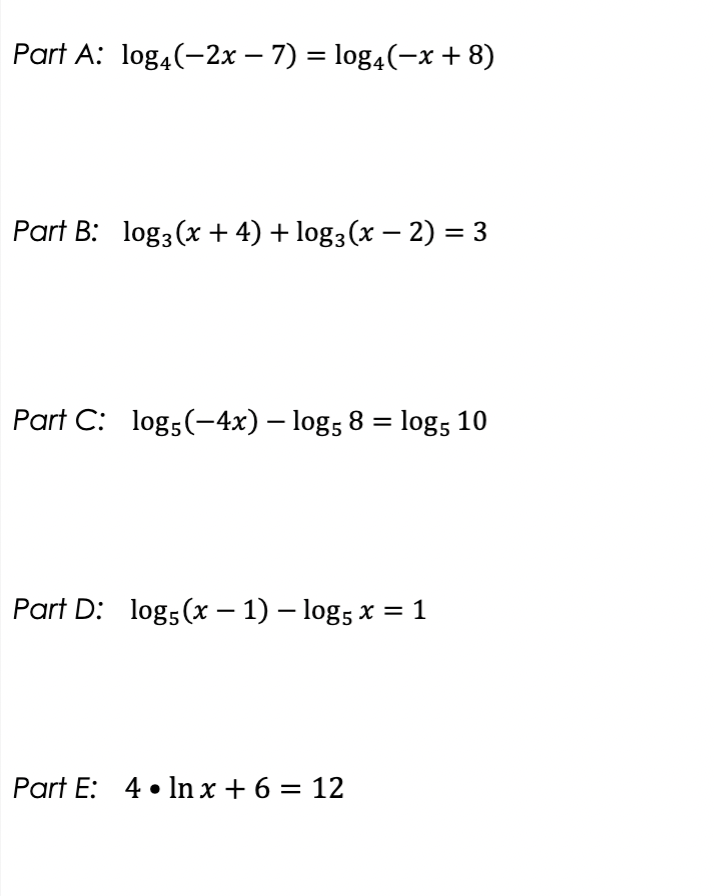 Part A: $\log_4(-2x-7)=\log_4(-x+8)$

Part B: $\log_3(x+4)+\log_3(x-2)=3$

Part C: $\log_5(-4x)-\log_5 8=\log_5 10$

Part D: $\log_5(x-1)-\log_5 x=1$

Part E: $4 \bullet \ln x+6=12$